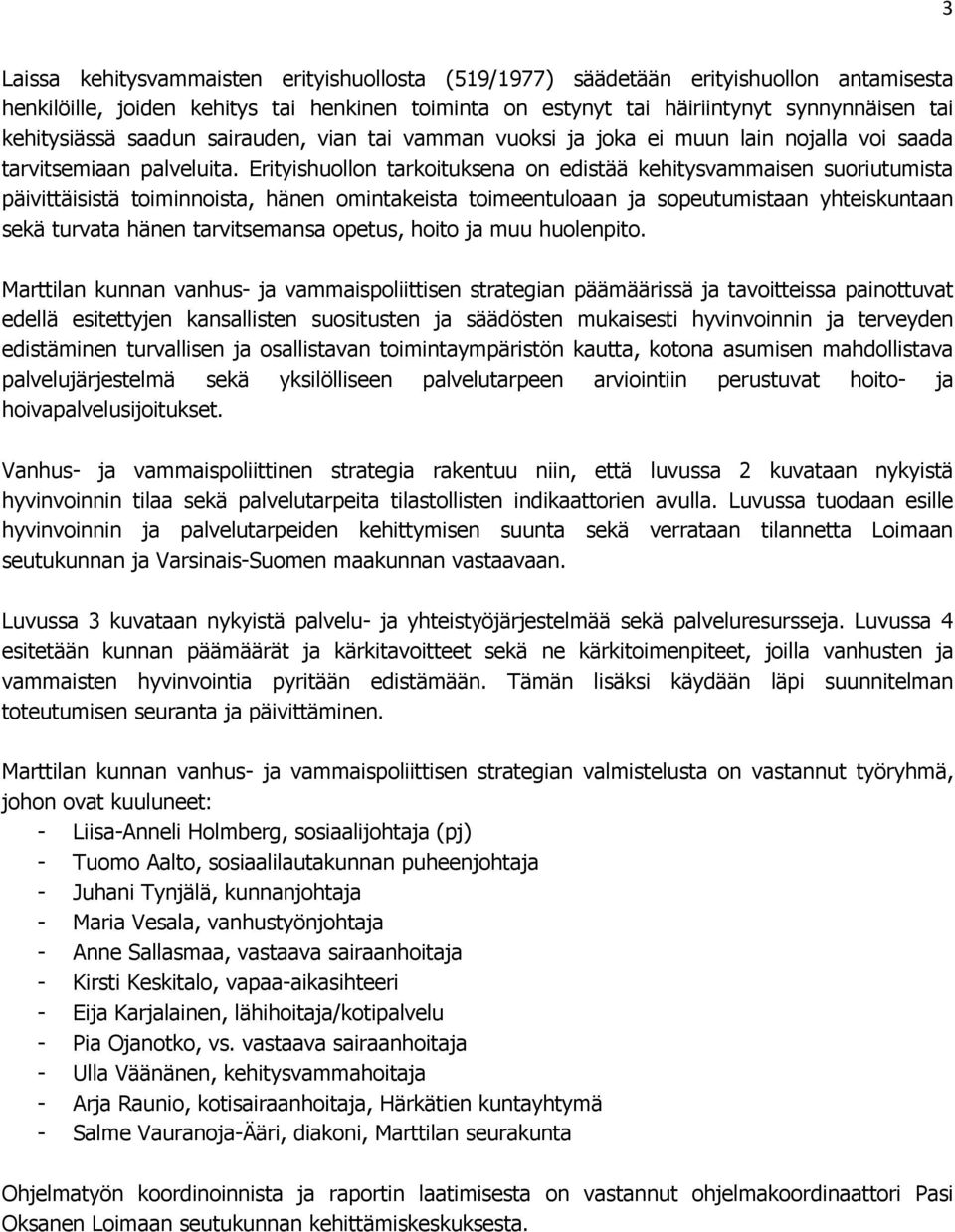 3

Laissa kehitysvammaisten erityishuollosta (519/1977) säädetään erityishuollon antamisesta henkilöille, joiden kehitys tai henkinen toiminta on estynyt tai häiriintynyt synnynnäisen tai kehitysiässä saadun sairauden, vian tai vamman vuoksi ja joka ei muun lain nojalla voi saada tarvitsemiaan palveluita. Erityishuollon tarkoituksena on edistää kehitysvammaisen suoriutumista päivittäisistä toiminnoista, hänen omintakeista toimeentuloaan ja sopeutumistaan yhteiskuntaan sekä turvata hänen tarvitsemansa opetus, hoito ja muu huolenpito.

Marttilan kunnan vanhus- ja vammaispoliittisen strategian päämäärissä ja tavoitteissa painottuvat edellä esitettyjen kansallisten suositusten ja säädösten mukaisesti hyvinvoinnin ja terveyden edistäminen turvallisen ja osallistavan toimintaympäristön kautta, kotona asumisen mahdollistava palvelujärjestelmä sekä yksilölliseen palvelutarpeen arviointiin perustuvat hoito- ja hoivapalvelusijoitukset.

Vanhus- ja vammaispoliittinen strategia rakentuu niin, että luvussa 2 kuvataan nykyistä hyvinvoinnin tilaa sekä palvelutarpeita tilastollisten indikaattorien avulla. Luvussa tuodaan esille hyvinvoinnin ja palvelutarpeiden kehittymisen suunta sekä verrataan tilannetta Loimaan seutukunnan ja Varsinais-Suomen maakunnan vastaavaan.

Luvussa 3 kuvataan nykyistä palvelu- ja yhteistyöjärjestelmää sekä palveluresursseja. Luvussa 4 esitetään kunnan päämäärät ja kärkitavoitteet sekä ne kärkitoimenpiteet, joilla vanhusten ja vammaisten hyvinvointia pyritään edistämään. Tämän lisäksi käydään läpi suunnitelman toteutumisen seuranta ja päivittäminen.

Marttilan kunnan vanhus- ja vammaispoliittisen strategian valmistelusta on vastannut työryhmä, johon ovat kuuluneet:
- Liisa-Anneli Holmberg, sosiaalijohtaja (pj)
- Tuomo Aalto, sosiaalilautakunnan puheenjohtaja
- Juhani Tynjälä, kunnanjohtaja
- Maria Vesala, vanhustyönjohtaja
- Anne Sallasmaa, vastaava sairaanhoitaja
- Kirsti Keskitalo, vapaa-aikasihteeri
- Eija Karjalainen, lähihoitaja/kotipalvelu
- Pia Ojanotko, vs. vastaava sairaanhoitaja
- Ulla Väänänen, kehitysvammahoitaja
- Arja Raunio, kotisairaanhoitaja, Härkätien kuntayhtymä
- Salme Vauranoja-Ääri, diakoni, Marttilan seurakunta

Ohjelmatyön koordinoinnista ja raportin laatimisesta on vastannut ohjelmakoordinaattori Pasi Oksanen Loimaan seutukunnan kehittämiskeskuksesta.